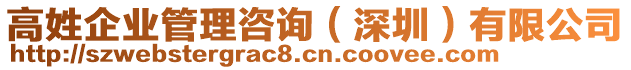 高姓企业管理咨询（深圳）有限公司
http://szwebstergrac8.cn.coovee.com